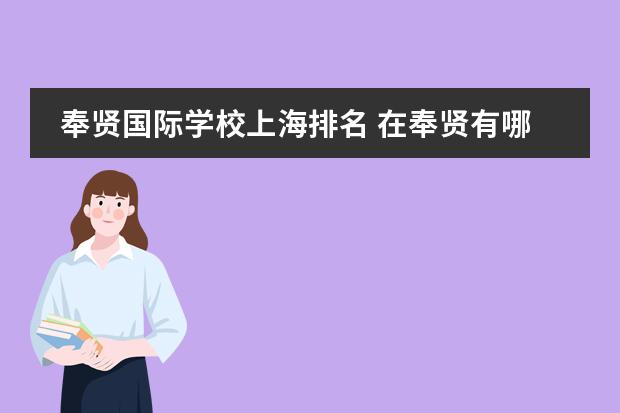 奉贤国际学校上海排名 在奉贤有哪